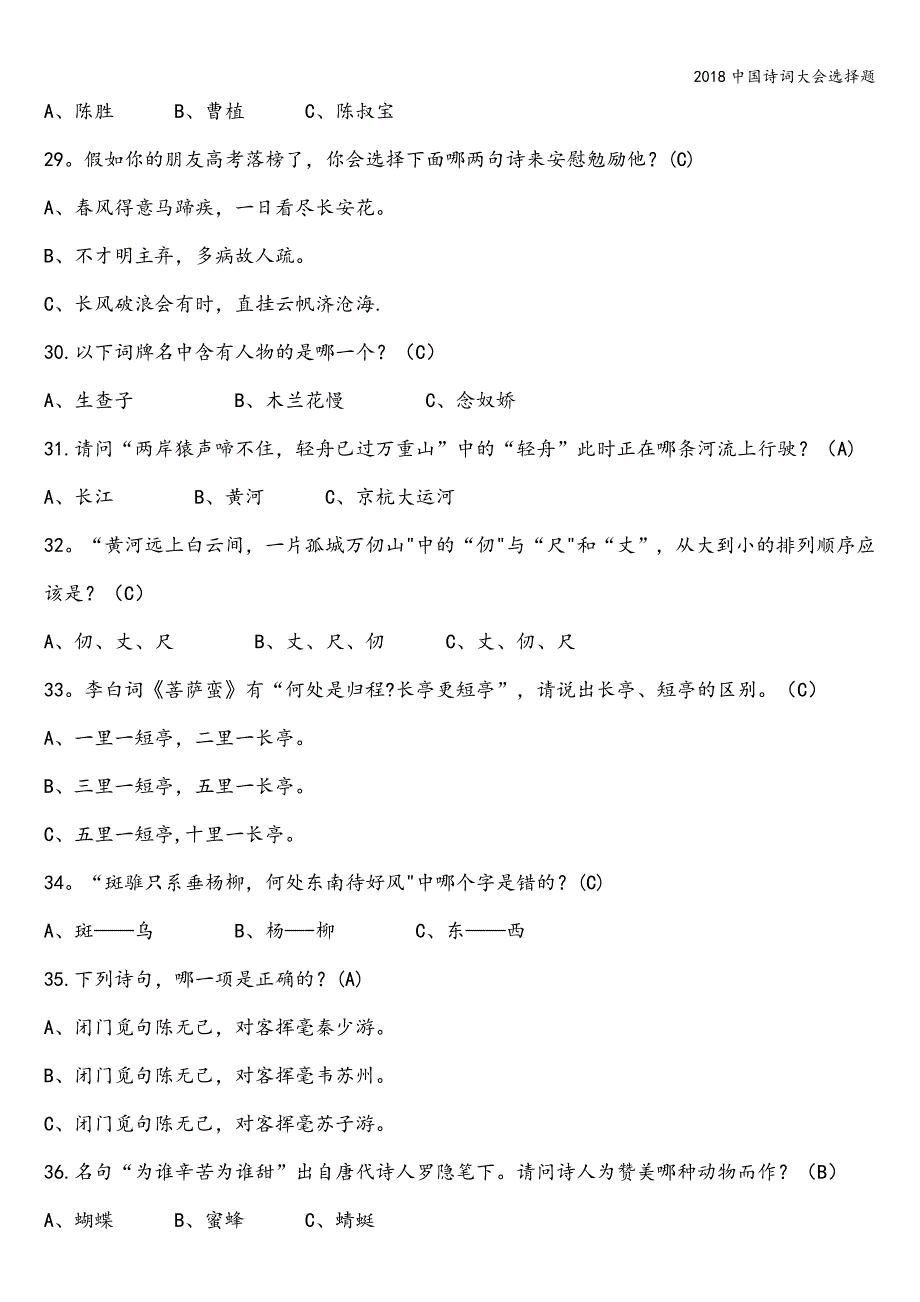 2018 中国诗词大会选择题

A、陈胜　　B、曹植　　C、陈叔宝

29。假如你的朋友高考落榜了，你会选择下面哪两句诗来安慰勉励他？(C)

A、春风得意马蹄疾，一日看尽长安花。

B、不才明主弃，多病故人疏。

C、长风破浪会有时，直挂云帆济沧海.

30.以下词牌名中含有人物的是哪一个？（C)

A、生查子　　B、木兰花慢　　C、念奴娇

31.请问“两岸猿声啼不住，轻舟已过万重山”中的“轻舟”此时正在哪条河流上行驶？（A)

A、长江　　B、黄河　　C、京杭大运河

32。“黄河远上白云间，一片孤城万仞山"中的“仞"与“尺"和“丈”，从大到小的排列顺序应该是？（C)

A、仞、丈、尺　　B、丈、尺、仞　　C、丈、仞、尺

33。李白词《菩萨蛮》有“何处是归程?长亭更短亭”，请说出长亭、短亭的区别。（C)

A、一里一短亭，二里一长亭。

B、三里一短亭，五里一长亭。

C、五里一短亭,十里一长亭。

34。“斑骓只系垂杨柳，何处东南待好风"中哪个字是错的？(C)

A、斑——乌　　B、杨——柳　　C、东——西

35.下列诗句，哪一项是正确的？(A)

A、闭门觅句陈无己，对客挥毫秦少游。

B、闭门觅句陈无己，对客挥毫韦苏州。

C、闭门觅句陈无己，对客挥毫苏子游。

36.名句“为谁辛苦为谁甜”出自唐代诗人罗隐笔下。请问诗人为赞美哪种动物而作？（B)

A、蝴蝶　　B、蜜蜂　　C、蜻蜓